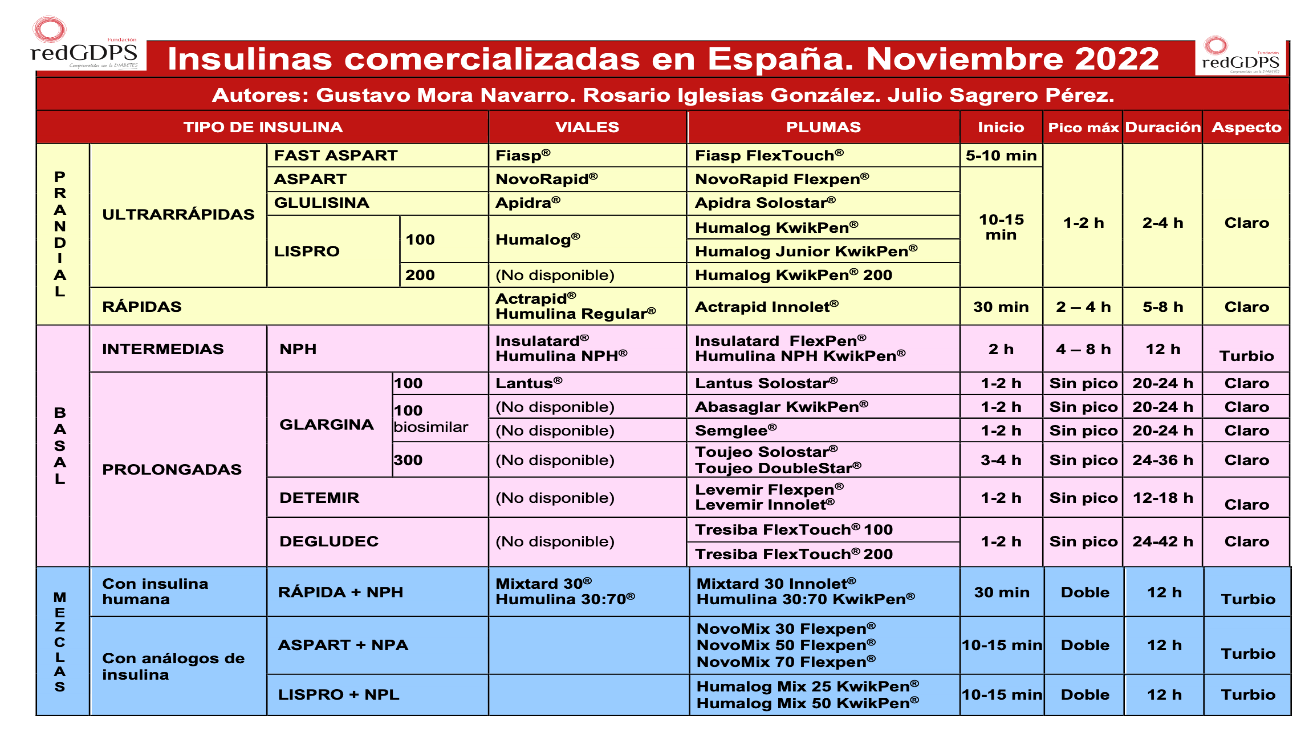 Fundación redGDPS Comprometidos con la DIABETES

Insulinas comercializadas en España. Noviembre 2022

Fundación redGDPS Comprometidos con la DIABETES

Autores: Gustavo Mora Navarro. Rosario Iglesias González. Julio Sagrero Pérez.

| TIPO DE INSULINA | | | | VIALES | PLUMAS | Inicio | Pico máx | Duración | Aspecto |
|---|---|---|---|---|---|---|---|---|---|
| PRANDIAL | ULTRARRÁPIDAS | FAST ASPART | | Fiasp® | Fiasp FlexTouch® | 5-10 min | 1-2 h | 2-4 h | Claro |
| | | ASPART | | NovoRapid® | NovoRapid Flexpen® | 10-15 min | | | |
| | | GLULISINA | | Apidra® | Apidra Solostar® | | | | |
| | | LISPRO | 100 | Humalog® | Humalog KwikPen® | | | | |
| | | | | | Humalog Junior KwikPen® | | | | |
| | | | 200 | (No disponible) | Humalog KwikPen® 200 | | | | |
| | RÁPIDAS | | | Actrapid® Humulina Regular® | Actrapid Innolet® | 30 min | 2 – 4 h | 5-8 h | Claro |
| BASAL | INTERMEDIAS | NPH | | Insulatard® Humulina NPH® | Insulatard FlexPen® Humulina NPH KwikPen® | 2 h | 4 – 8 h | 12 h | Turbio |
| | PROLONGADAS | GLARGINA | 100 | Lantus® | Lantus Solostar® | 1-2 h | Sin pico | 20-24 h | Claro |
| | | | 100 biosimilar | (No disponible) | Abasaglar KwikPen® | 1-2 h | Sin pico | 20-24 h | Claro |
| | | | | (No disponible) | Semglee® | 1-2 h | Sin pico | 20-24 h | Claro |
| | | | 300 | (No disponible) | Toujeo Solostar® Toujeo DoubleStar® | 3-4 h | Sin pico | 24-36 h | Claro |
| | | DETEMIR | | (No disponible) | Levemir Flexpen® Levemir Innolet® | 1-2 h | Sin pico | 12-18 h | Claro |
| | | DEGLUDEC | | (No disponible) | Tresiba FlexTouch® 100 | 1-2 h | Sin pico | 24-42 h | Claro |
| | | | | | Tresiba FlexTouch® 200 | | | | |
| MEZCLAS | Con insulina humana | RÁPIDA + NPH | | Mixtard 30® Humulina 30:70® | Mixtard 30 Innolet® Humulina 30:70 KwikPen® | 30 min | Doble | 12 h | Turbio |
| | Con análogos de insulina | ASPART + NPA | | | NovoMix 30 Flexpen® NovoMix 50 Flexpen® NovoMix 70 Flexpen® | 10-15 min | Doble | 12 h | Turbio |
| | | LISPRO + NPL | | | Humalog Mix 25 KwikPen® Humalog Mix 50 KwikPen® | 10-15 min | Doble | 12 h | Turbio |